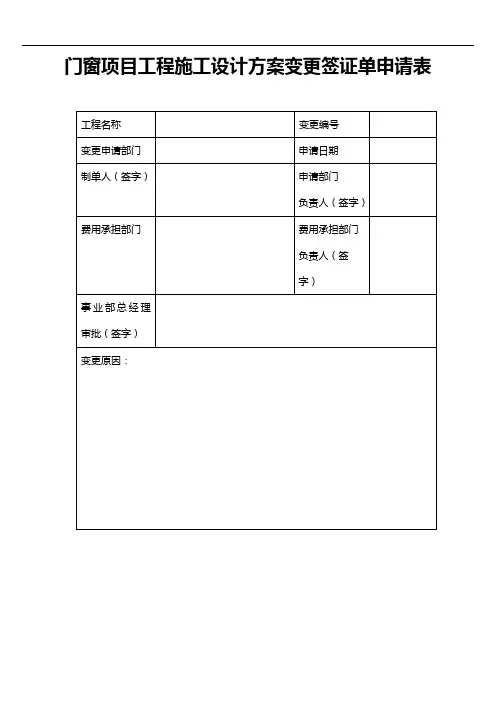 门窗项目工程施工设计方案变更签证单申请表

| 工程名称 | | 变更编号 | |
|---|---|---|---|
| 变更申请部门 | | 申请日期 | |
| 制单人（签字） | | 申请部门负责人（签字） | |
| 费用承担部门 | | 费用承担部门负责人（签字） | |
| 事业部总经理审批（签字） | | | |
| 变更原因： | | | |